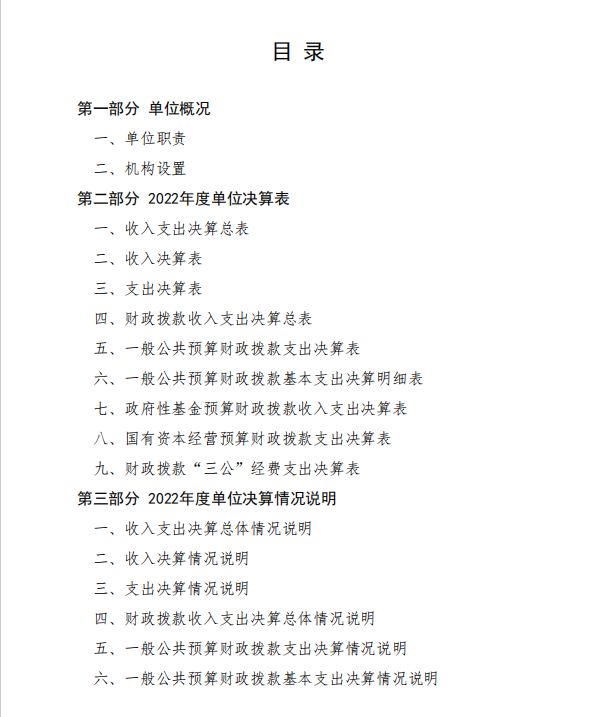 目 录

第一部分 单位概况

一、单位职责

二、机构设置

第二部分 2022年度单位决算表

一、收入支出决算总表

二、收入决算表

三、支出决算表

四、财政拨款收入支出决算总表

五、一般公共预算财政拨款支出决算表

六、一般公共预算财政拨款基本支出决算明细表

七、政府性基金预算财政拨款收入支出决算表

八、国有资本经营预算财政拨款支出决算表

九、财政拨款“三公”经费支出决算表

第三部分 2022年度单位决算情况说明

一、收入支出决算总体情况说明

二、收入决算情况说明

三、支出决算情况说明

四、财政拨款收入支出决算总体情况说明

五、一般公共预算财政拨款支出决算情况说明

六、一般公共预算财政拨款基本支出决算情况说明